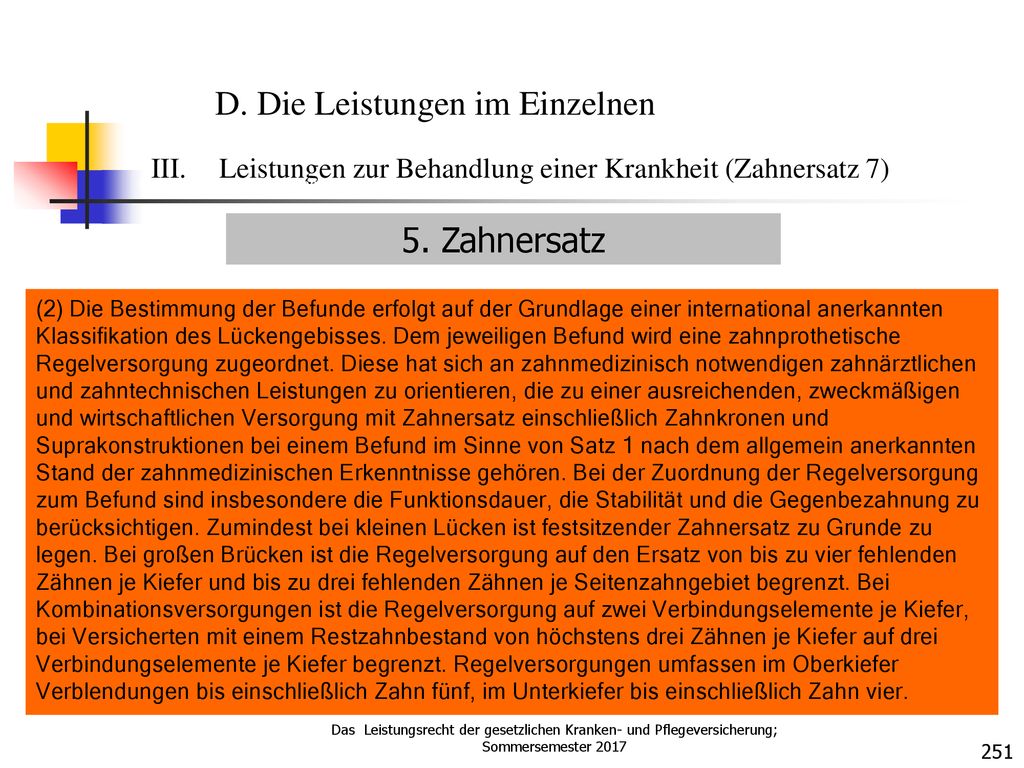 D. Die Leistungen im Einzelnen

III. Leistungen zur Behandlung einer Krankheit (Zahnersatz 7)

5. Zahnersatz

(2) Die Bestimmung der Befunde erfolgt auf der Grundlage einer international anerkannten Klassifikation des Lückengebisses. Dem jeweiligen Befund wird eine zahnprothetische Regelversorgung zugeordnet. Diese hat sich an zahnmedizinisch notwendigen zahnärztlichen und zahntechnischen Leistungen zu orientieren, die zu einer ausreichenden, zweckmäßigen und wirtschaftlichen Versorgung mit Zahnersatz einschließlich Zahnkronen und Suprakonstruktionen bei einem Befund im Sinne von Satz 1 nach dem allgemein anerkannten Stand der zahnmedizinischen Erkenntnisse gehören. Bei der Zuordnung der Regelversorgung zum Befund sind insbesondere die Funktionsdauer, die Stabilität und die Gegenbezahnung zu berücksichtigen. Zumindest bei kleinen Lücken ist festsitzender Zahnersatz zu Grunde zu legen. Bei großen Brücken ist die Regelversorgung auf den Ersatz von bis zu vier fehlenden Zähnen je Kiefer und bis zu drei fehlenden Zähnen je Seitenzahngebiet begrenzt. Bei Kombinationsversorgungen ist die Regelversorgung auf zwei Verbindungselemente je Kiefer, bei Versicherten mit einem Restzahnbestand von höchstens drei Zähnen je Kiefer auf drei Verbindungselemente je Kiefer begrenzt. Regelversorgungen umfassen im Oberkiefer Verblendungen bis einschließlich Zahn fünf, im Unterkiefer bis einschließlich Zahn vier.

Das Leistungsrecht der gesetzlichen Kranken- und Pflegeversicherung; Sommersemester 2017

251